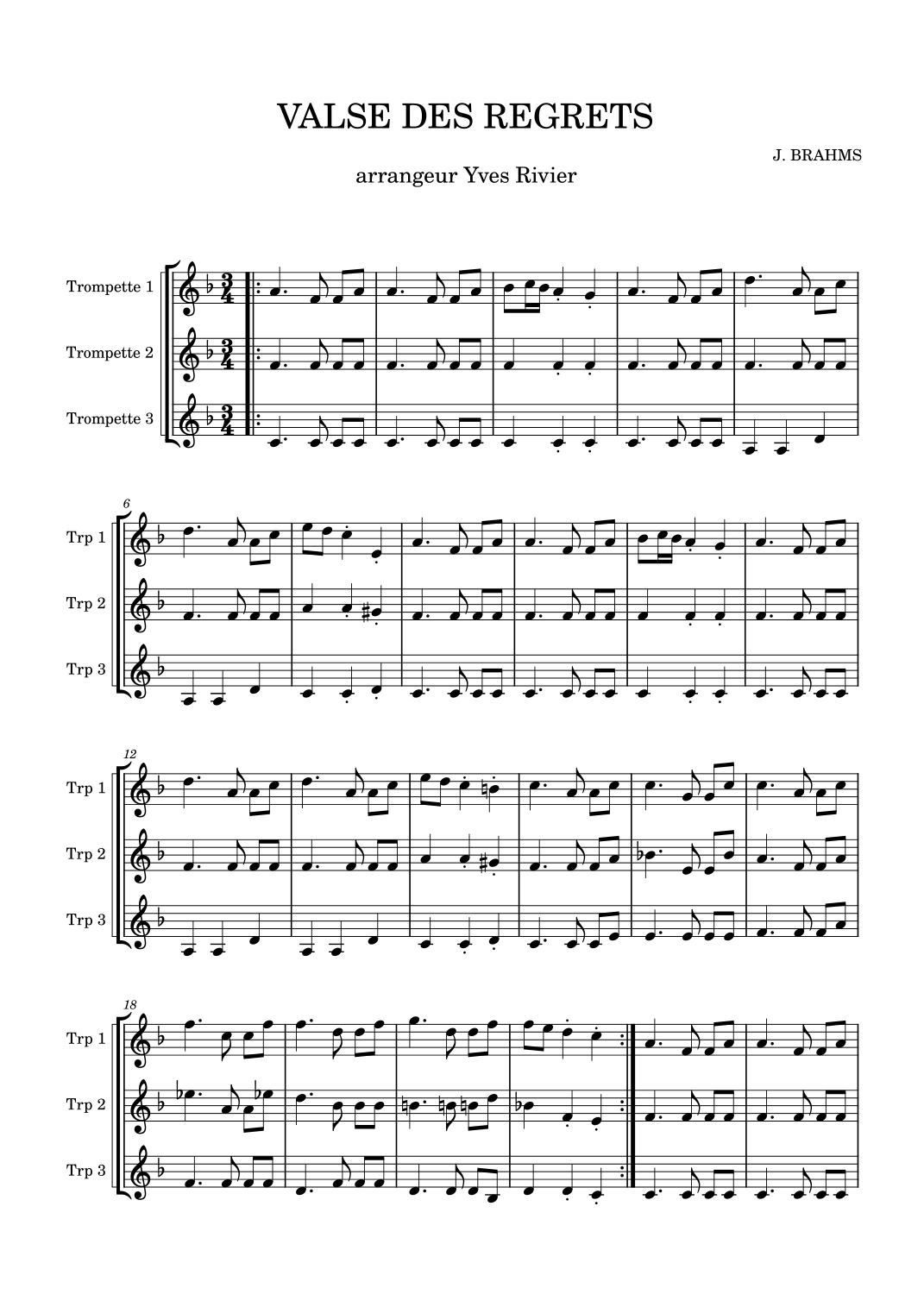 VALSE DES REGRETS

J. BRAHMS

arrangeur Yves Rivier

Trompette 1

Trompette 2

Trompette 3

6

Trp 1

Trp 2

Trp 3

12

Trp 1

Trp 2

Trp 3

18

Trp 1

Trp 2

Trp 3